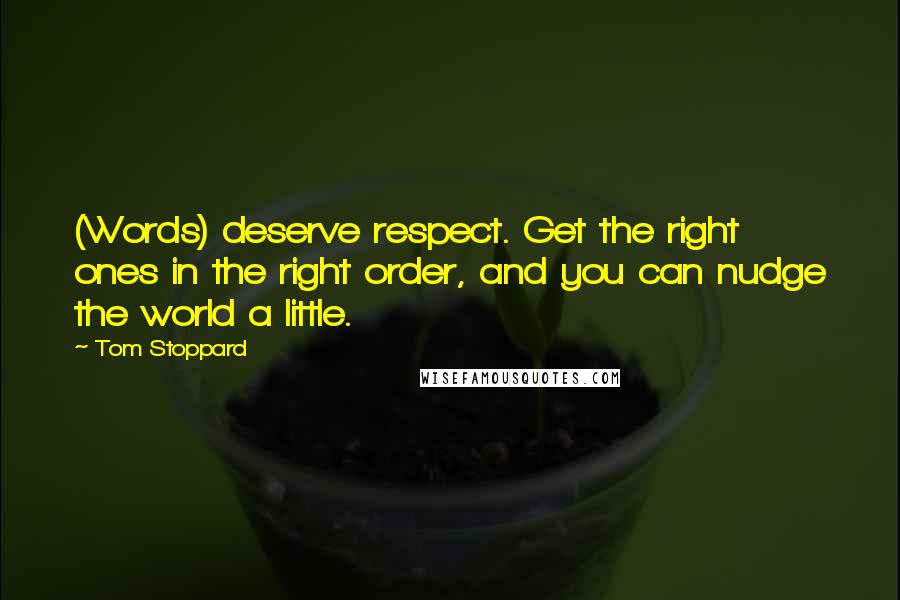 (Words) deserve respect. Get the right ones in the right order, and you can nudge the world a little.

~ Tom Stoppard

WISEFAMOUSQUOTES.COM